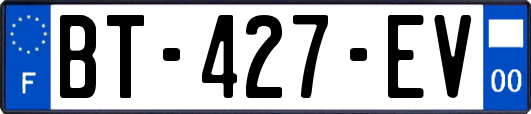 F

BT-427-EV

00